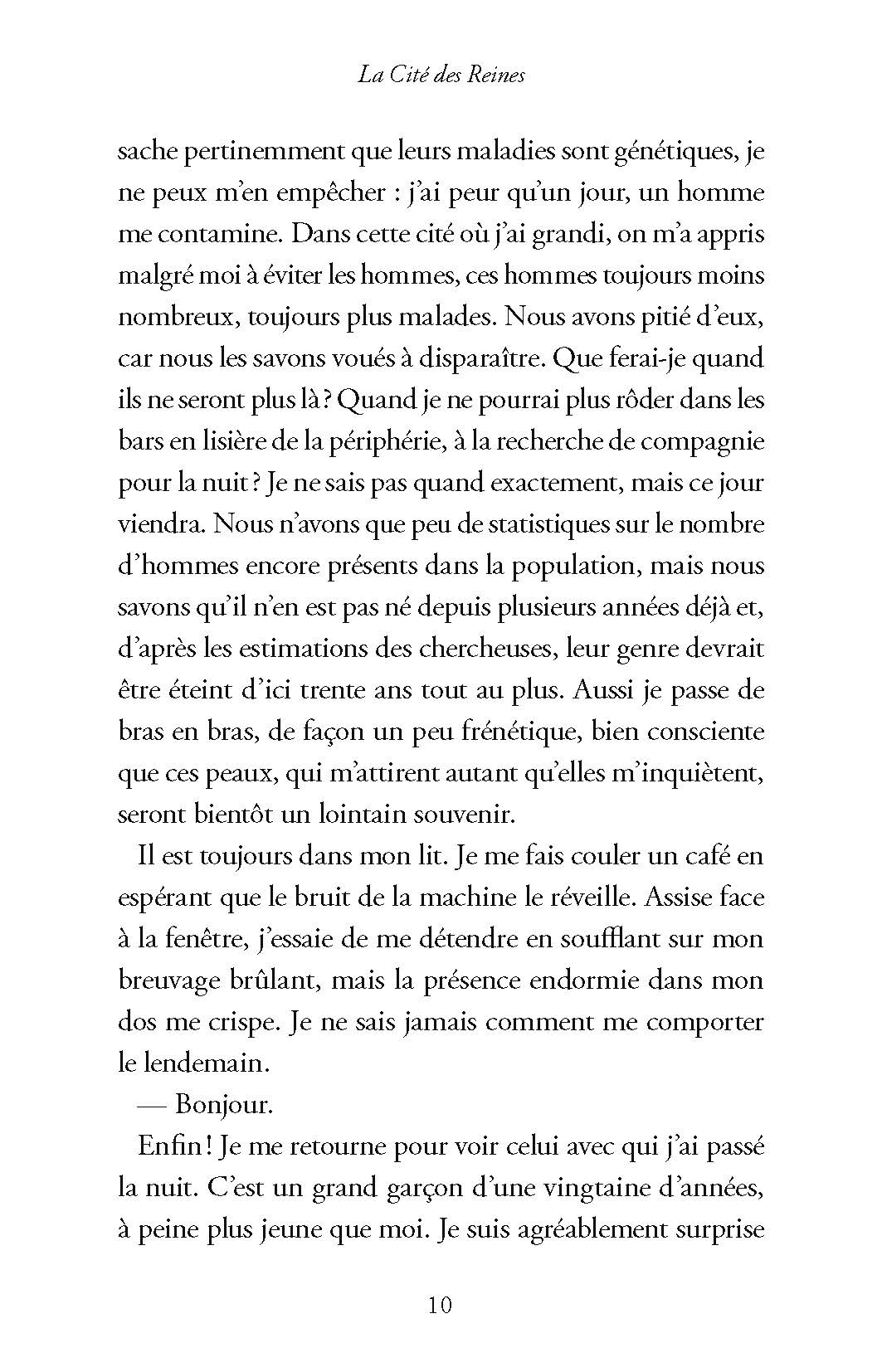 La Cité des Reines

sache pertinemment que leurs maladies sont génétiques, je ne peux m'en empêcher : j'ai peur qu'un jour, un homme me contamine. Dans cette cité où j'ai grandi, on m'a appris malgré moi à éviter les hommes, ces hommes toujours moins nombreux, toujours plus malades. Nous avons pitié d'eux, car nous les savons voués à disparaître. Que ferai-je quand ils ne seront plus là ? Quand je ne pourrai plus rôder dans les bars en lisière de la périphérie, à la recherche de compagnie pour la nuit ? Je ne sais pas quand exactement, mais ce jour viendra. Nous n'avons que peu de statistiques sur le nombre d'hommes encore présents dans la population, mais nous savons qu'il n'en est pas né depuis plusieurs années déjà et, d'après les estimations des chercheuses, leur genre devrait être éteint d'ici trente ans tout au plus. Aussi je passe de bras en bras, de façon un peu frénétique, bien consciente que ces peaux, qui m'attirent autant qu'elles m'inquiètent, seront bientôt un lointain souvenir.

Il est toujours dans mon lit. Je me fais couler un café en espérant que le bruit de la machine le réveille. Assise face à la fenêtre, j'essaie de me détendre en soufflant sur mon breuvage brûlant, mais la présence endormie dans mon dos me crispe. Je ne sais jamais comment me comporter le lendemain.

— Bonjour.

Enfin ! Je me retourne pour voir celui avec qui j'ai passé la nuit. C'est un grand garçon d'une vingtaine d'années, à peine plus jeune que moi. Je suis agréablement surprise

10